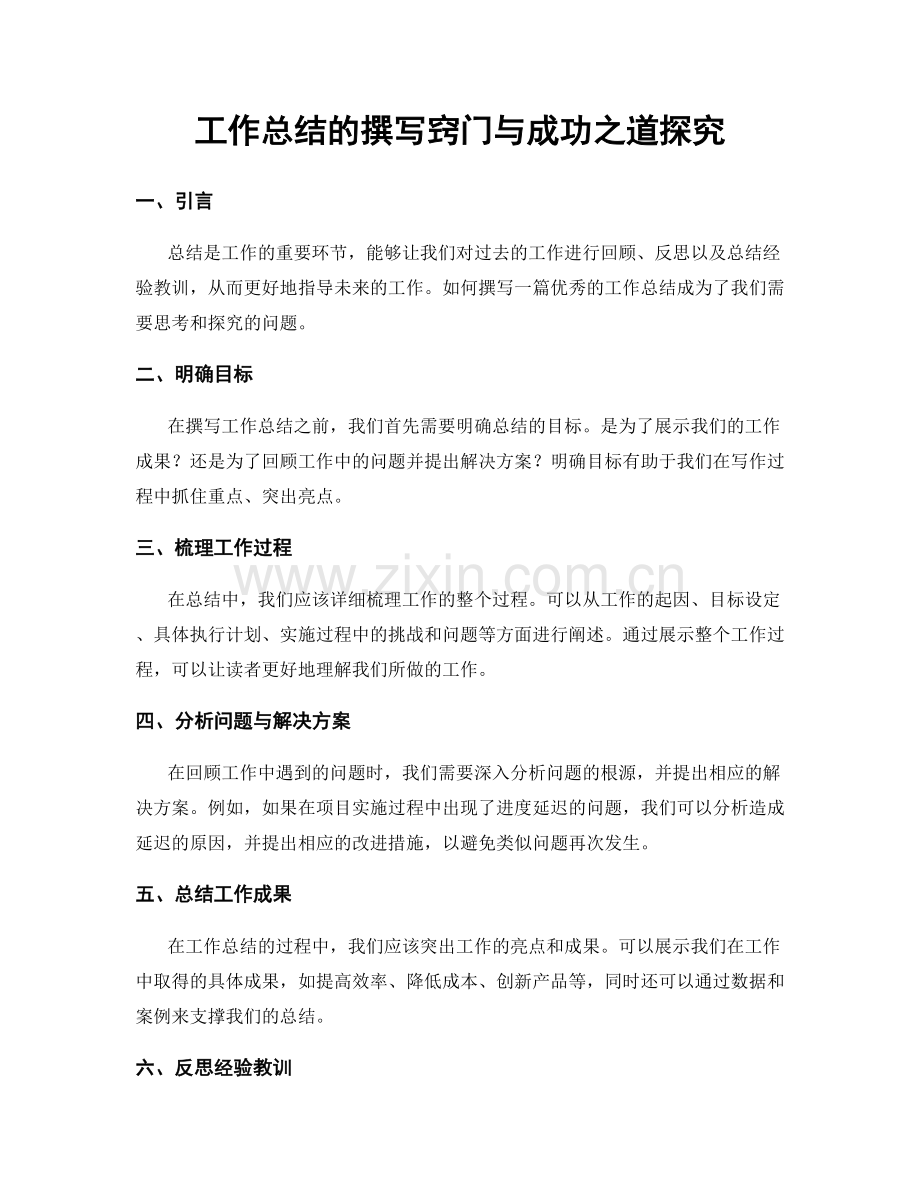 工作总结的撰写窍门与成功之道探究

一、引言

总结是工作的重要环节，能够让我们对过去的工作进行回顾、反思以及总结经验教训，从而更好地指导未来的工作。如何撰写一篇优秀的工作总结成为了我们需要思考和探究的问题。

二、明确目标

在撰写工作总结之前，我们首先需要明确总结的目标。是为了展示我们的工作成果？还是为了回顾工作中的问题并提出解决方案？明确目标有助于我们在写作过程中抓住重点、突出亮点。

三、梳理工作过程

在总结中，我们应该详细梳理工作的整个过程。可以从工作的起因、目标设定、具体执行计划、实施过程中的挑战和问题等方面进行阐述。通过展示整个工作过程，可以让读者更好地理解我们所做的工作。

四、分析问题与解决方案

在回顾工作中遇到的问题时，我们需要深入分析问题的根源，并提出相应的解决方案。例如，如果在项目实施过程中出现了进度延迟的问题，我们可以分析造成延迟的原因，并提出相应的改进措施，以避免类似问题再次发生。

五、总结工作成果

在工作总结的过程中，我们应该突出工作的亮点和成果。可以展示我们在工作中取得的具体成果，如提高效率、降低成本、创新产品等，同时还可以通过数据和案例来支撑我们的总结。

六、反思经验教训

www.zixin.com.cn